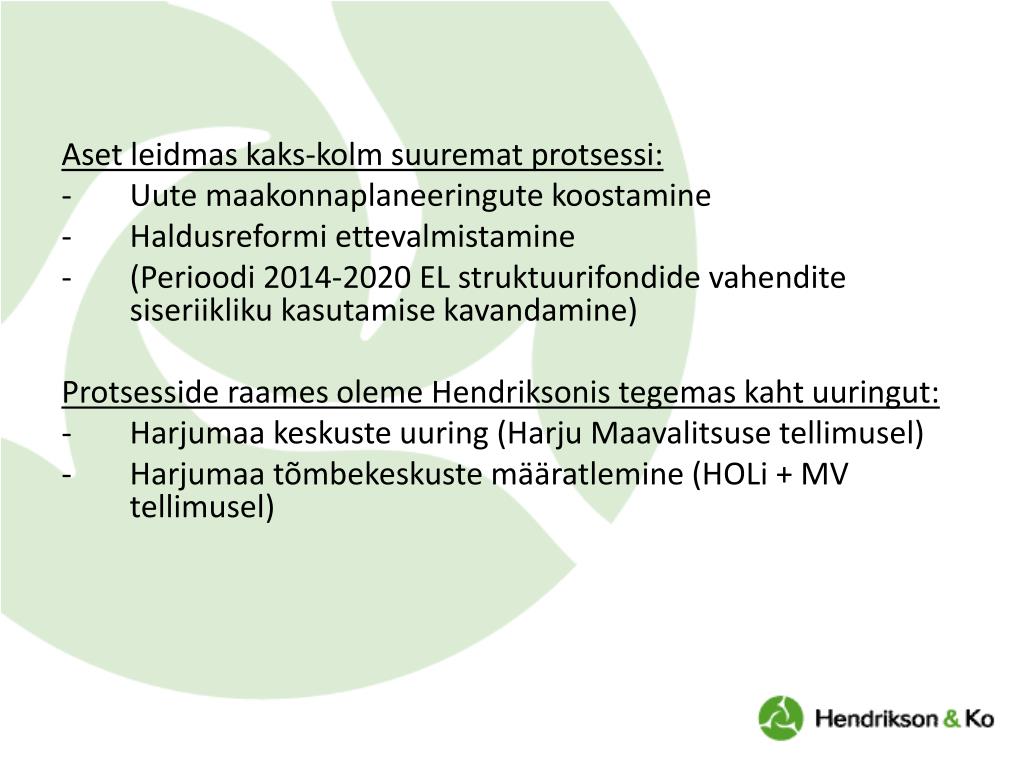 Aset leidmas kaks-kolm suuremat protsessi:
- Uute maakonnaplaneeringute koostamine
- Haldusreformi ettevalmistamine
- (Perioodi 2014-2020 EL struktuurifondide vahendite siseriikliku kasutamise kavandamine)

Protsesside raames oleme Hendriksonis tegemas kaht uuringut:
- Harjumaa keskuste uuring (Harju Maavalitsuse tellimusel)
- Harjumaa tõmbekeskuste määratlemine (HOLi + MV tellimusel)

Hendrikson & Ko